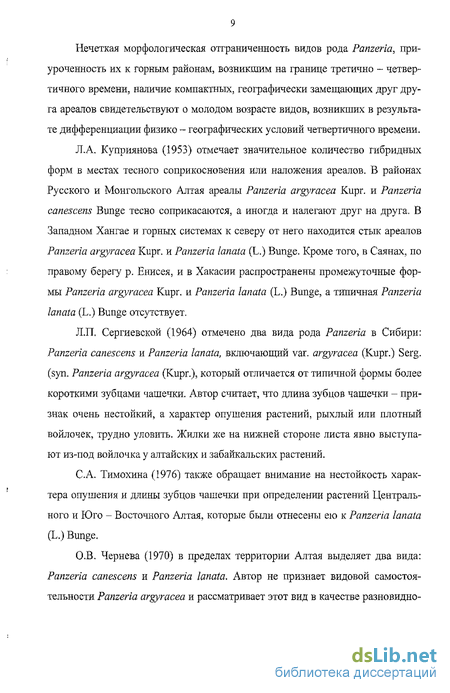 9

Нечеткая морфологическая отграниченность видов рода Panzeria, приуроченность их к горным районам, возникшим на границе третично – четвертичного времени, наличие компактных, географически замещающих друг друга ареалов свидетельствуют о молодом возрасте видов, возникших в результате дифференциации физико – географических условий четвертичного времени.

Л.А. Куприянова (1953) отмечает значительное количество гибридных форм в местах тесного соприкосновения или наложения ареалов. В районах Русского и Монгольского Алтая ареалы Panzeria argyracea Kupr. и Panzeria canescens Bunge тесно соприкасаются, а иногда и налегают друг на друга. В Западном Хангае и горных системах к северу от него находится стык ареалов Panzeria argyracea Kupr. и Panzeria lanata (L.) Bunge. Кроме того, в Саянах, по правому берегу р. Енисея, и в Хакасии распространены промежуточные формы Panzeria argyracea Kupr. и Panzeria lanata (L.) Bunge, а типичная Panzeria lanata (L.) Bunge отсутствует.

Л.П. Сергиевской (1964) отмечено два вида рода Panzeria в Сибири: Panzeria canescens и Panzeria lanata, включающий var. argyracea (Kupr.) Serg. (syn. Panzeria argyracea (Kupr.), который отличается от типичной формы более короткими зубцами чашечки. Автор считает, что длина зубцов чашечки – признак очень нестойкий, а характер опушения растений, рыхлый или плотный войлочек, трудно уловить. Жилки же на нижней стороне листа явно выступают из-под войлочка у алтайских и забайкальских растений.

С.А. Тимохина (1976) также обращает внимание на нестойкость характера опушения и длины зубцов чашечки при определении растений Центрального и Юго – Восточного Алтая, которые были отнесены ею к Panzeria lanata (L.) Bunge.

О.В. Чернева (1970) в пределах территории Алтая выделяет два вида: Panzeria canescens и Panzeria lanata. Автор не признает видовой самостоятельности Panzeria argyracea и рассматривает этот вид в качестве разновидно-

dsLib.net
библиотека диссертаций